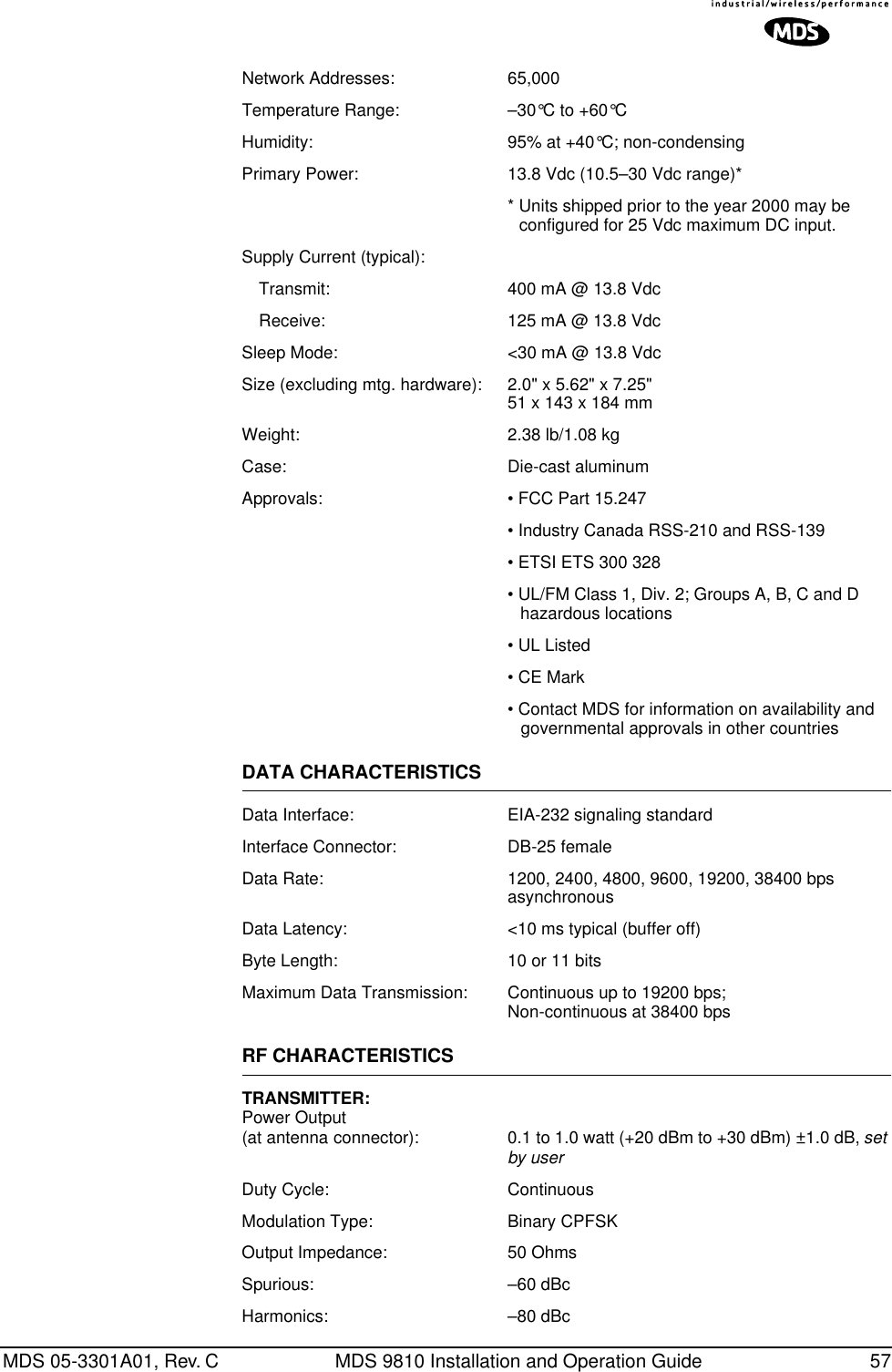 industrial/wireless/performance
MDS

Network Addresses: 65,000

Temperature Range: –30°C to +60°C

Humidity: 95% at +40°C; non-condensing

Primary Power: 13.8 Vdc (10.5–30 Vdc range)*

* Units shipped prior to the year 2000 may be configured for 25 Vdc maximum DC input.

Supply Current (typical):

Transmit: 400 mA @ 13.8 Vdc

Receive: 125 mA @ 13.8 Vdc

Sleep Mode: <30 mA @ 13.8 Vdc

Size (excluding mtg. hardware): 2.0" x 5.62" x 7.25"
51 x 143 x 184 mm

Weight: 2.38 lb/1.08 kg

Case: Die-cast aluminum

Approvals: • FCC Part 15.247

• Industry Canada RSS-210 and RSS-139

• ETSI ETS 300 328

• UL/FM Class 1, Div. 2; Groups A, B, C and D hazardous locations

• UL Listed

• CE Mark

• Contact MDS for information on availability and governmental approvals in other countries

DATA CHARACTERISTICS

Data Interface: EIA-232 signaling standard

Interface Connector: DB-25 female

Data Rate: 1200, 2400, 4800, 9600, 19200, 38400 bps asynchronous

Data Latency: <10 ms typical (buffer off)

Byte Length: 10 or 11 bits

Maximum Data Transmission: Continuous up to 19200 bps;
Non-continuous at 38400 bps

RF CHARACTERISTICS

TRANSMITTER:
Power Output
(at antenna connector): 0.1 to 1.0 watt (+20 dBm to +30 dBm) ±1.0 dB, set by user

Duty Cycle: Continuous

Modulation Type: Binary CPFSK

Output Impedance: 50 Ohms

Spurious: –60 dBc

Harmonics: –80 dBc

MDS 05-3301A01, Rev. C MDS 9810 Installation and Operation Guide 57